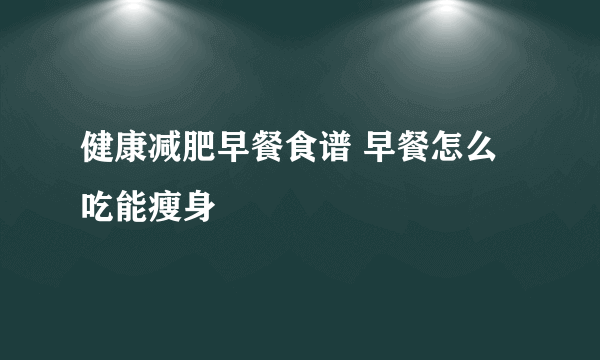 健康减肥早餐食谱 早餐怎么吃能瘦身